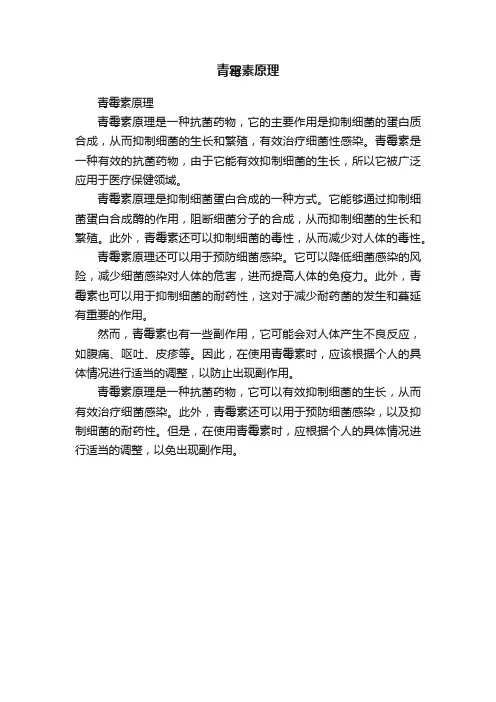 青霉素原理

青霉素原理

青霉素原理是一种抗菌药物，它的主要作用是抑制细菌的蛋白质合成，从而抑制细菌的生长和繁殖，有效治疗细菌性感染。青霉素是一种有效的抗菌药物，由于它能有效抑制细菌的生长，所以它被广泛应用于医疗保健领域。

青霉素原理是抑制细菌蛋白合成的一种方式。它能够通过抑制细菌蛋白合成酶的作用，阻断细菌分子的合成，从而抑制细菌的生长和繁殖。此外，青霉素还可以抑制细菌的毒性，从而减少对人体的毒性。

青霉素原理还可以用于预防细菌感染。它可以降低细菌感染的风险，减少细菌感染对人体的危害，进而提高人体的免疫力。此外，青霉素也可以用于抑制细菌的耐药性，这对于减少耐药菌的发生和蔓延有重要的作用。

然而，青霉素也有一些副作用，它可能会对人体产生不良反应，如腹痛、呕吐、皮疹等。因此，在使用青霉素时，应该根据个人的具体情况进行适当的调整，以防止出现副作用。

青霉素原理是一种抗菌药物，它可以有效抑制细菌的生长，从而有效治疗细菌感染。此外，青霉素还可以用于预防细菌感染，以及抑制细菌的耐药性。但是，在使用青霉素时，应根据个人的具体情况进行适当的调整，以免出现副作用。